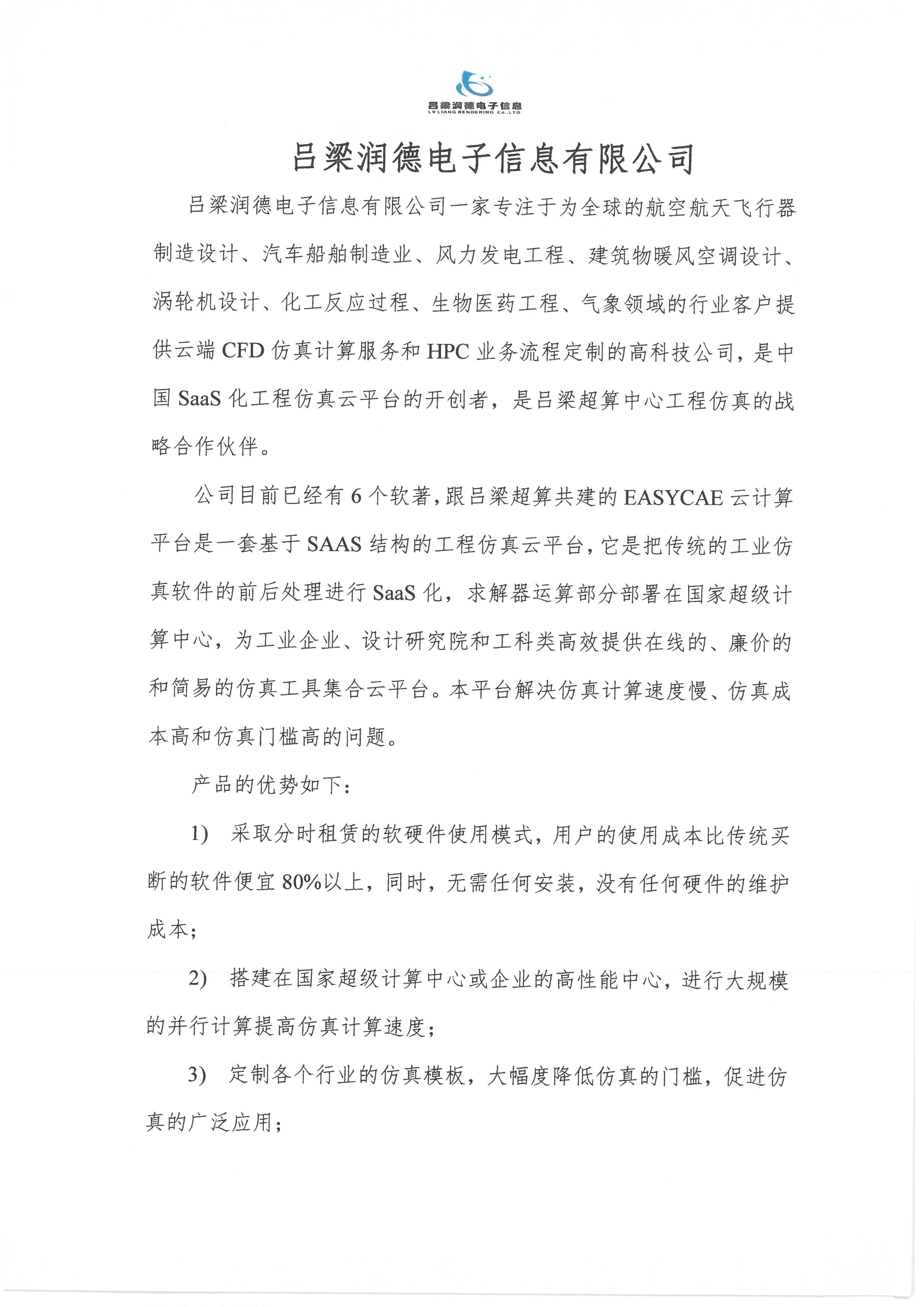 吕梁润德电子信息
LV LIANG RENDERING Co.,LTD.

吕梁润德电子信息有限公司

吕梁润德电子信息有限公司一家专注于为全球的航空航天飞行器制造设计、汽车船舶制造业、风力发电工程、建筑物暖风空调设计、涡轮机设计、化工反应过程、生物医药工程、气象领域的行业客户提供云端 CFD 仿真计算服务和 HPC 业务流程定制的高科技公司，是中国 SaaS 化工程仿真云平台的开创者，是吕梁超算中心工程仿真的战略合作伙伴。

公司目前已经有 6 个软著，跟吕梁超算共建的 EASYCAE 云计算平台是一套基于 SAAS 结构的工程仿真云平台，它是把传统的工业仿真软件的前后处理进行 SaaS 化，求解器运算部分部署在国家超级计算中心，为工业企业、设计研究院和工科类高效提供在线的、廉价的和简易的仿真工具集合云平台。本平台解决仿真计算速度慢、仿真成本高和仿真门槛高的问题。

产品的优势如下：

1) 采取分时租赁的软硬件使用模式，用户的使用成本比传统买断的软件便宜 80%以上，同时，无需任何安装，没有任何硬件的维护成本；

2) 搭建在国家超级计算中心或企业的高性能中心，进行大规模的并行计算提高仿真计算速度；

3) 定制各个行业的仿真模板，大幅度降低仿真的门槛，促进仿真的广泛应用；